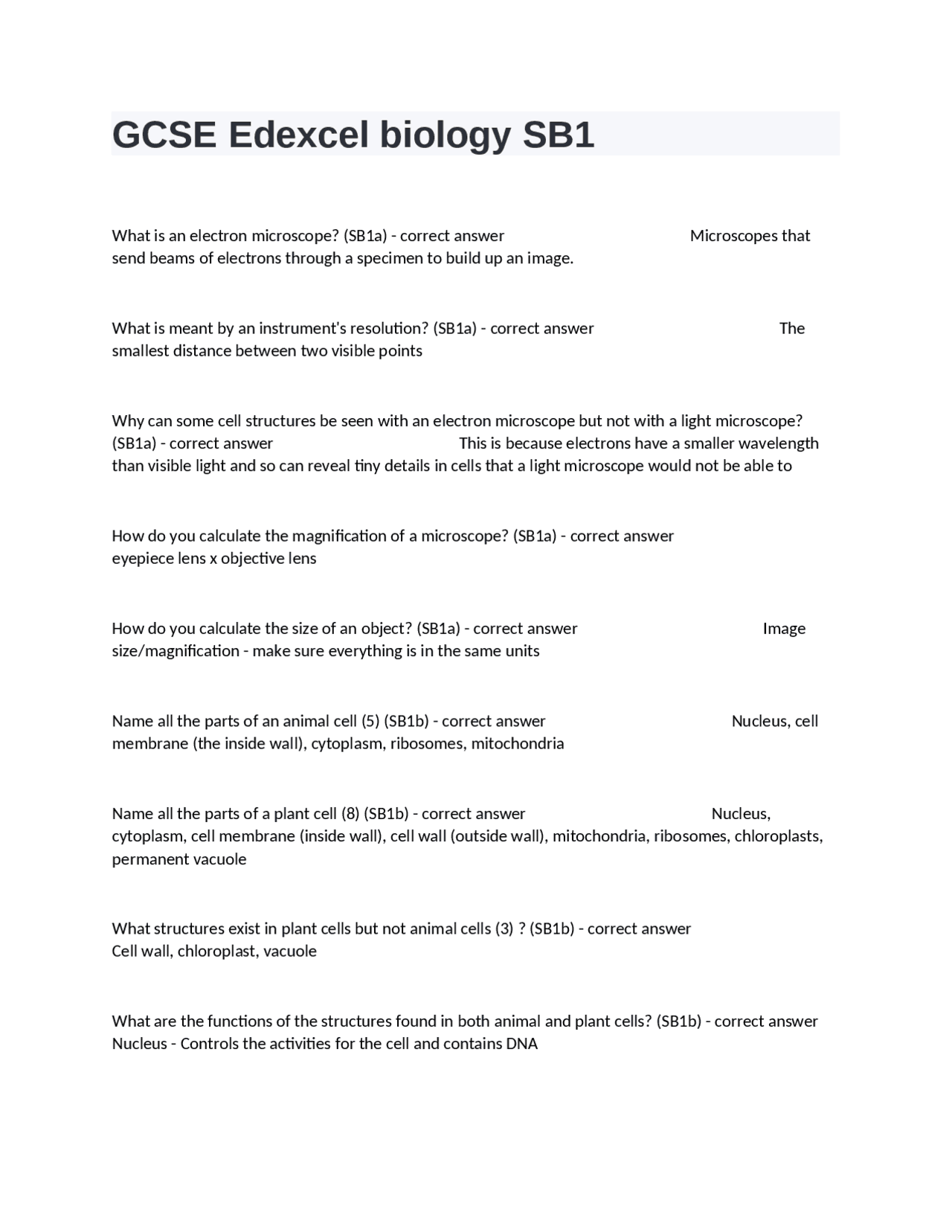 GCSE Edexcel biology SB1

What is an electron microscope? (SB1a) - correct answer Microscopes that send beams of electrons through a specimen to build up an image.

What is meant by an instrument's resolution? (SB1a) - correct answer The smallest distance between two visible points

Why can some cell structures be seen with an electron microscope but not with a light microscope? (SB1a) - correct answer This is because electrons have a smaller wavelength than visible light and so can reveal tiny details in cells that a light microscope would not be able to

How do you calculate the magnification of a microscope? (SB1a) - correct answer eyepiece lens x objective lens

How do you calculate the size of an object? (SB1a) - correct answer Image size/magnification - make sure everything is in the same units

Name all the parts of an animal cell (5) (SB1b) - correct answer Nucleus, cell membrane (the inside wall), cytoplasm, ribosomes, mitochondria

Name all the parts of a plant cell (8) (SB1b) - correct answer Nucleus, cytoplasm, cell membrane (inside wall), cell wall (outside wall), mitochondria, ribosomes, chloroplasts, permanent vacuole

What structures exist in plant cells but not animal cells (3) ? (SB1b) - correct answer Cell wall, chloroplast, vacuole

What are the functions of the structures found in both animal and plant cells? (SB1b) - correct answer Nucleus - Controls the activities for the cell and contains DNA